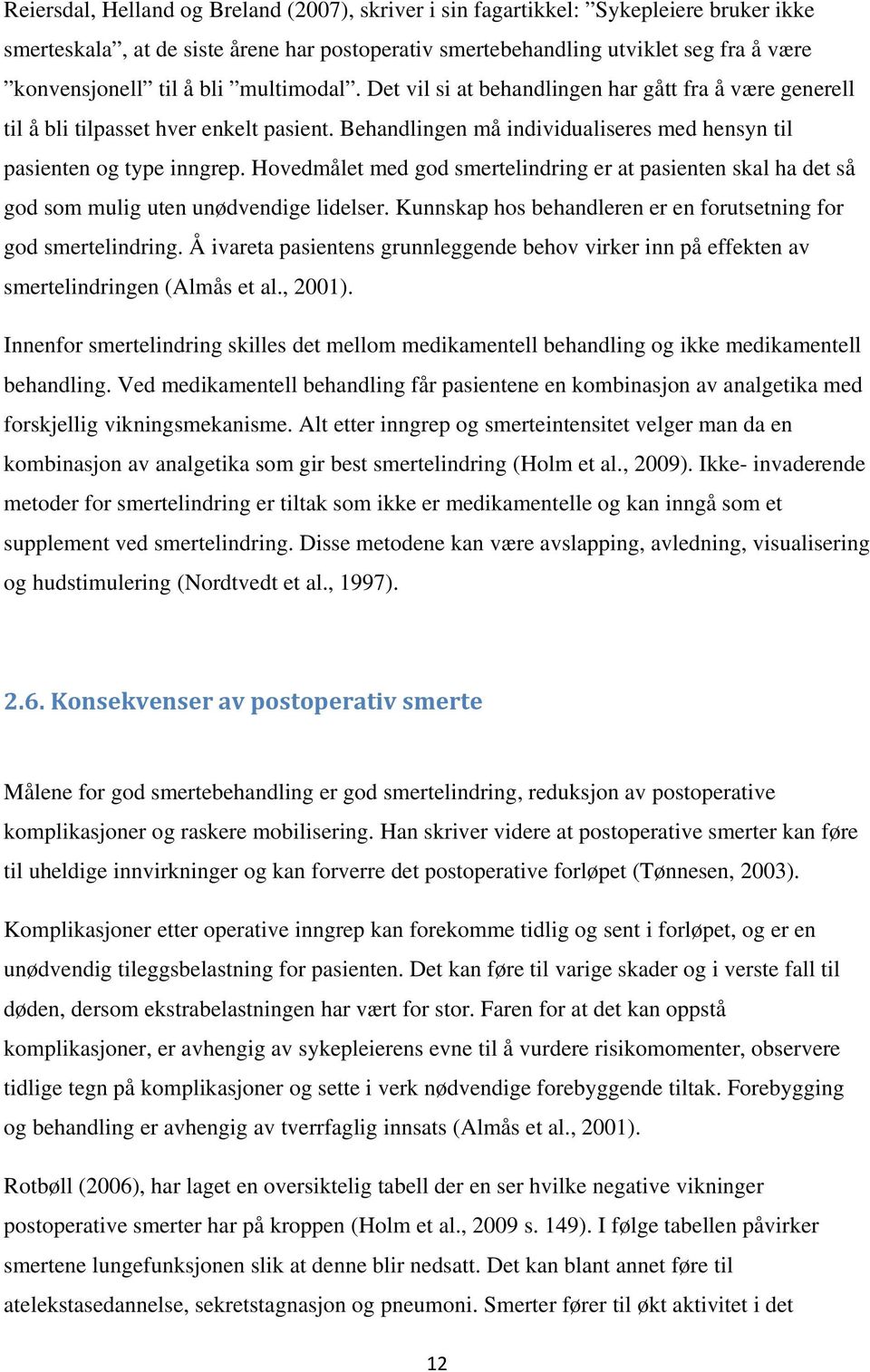 Reiersdal, Helland og Breland (2007), skriver i sin fagartikkel: ”Sykepleiere bruker ikke smerteskala”, at de siste årene har postoperativ smertebehandling utviklet seg fra å være ”konvensjonell” til å bli ”multimodal”. Det vil si at behandlingen har gått fra å være generell til å bli tilpasset hver enkelt pasient. Behandlingen må individualiseres med hensyn til pasienten og type inngrep. Hovedmålet med god smertelindring er at pasienten skal ha det så god som mulig uten unødvendige lidelser. Kunnskap hos behandleren er en forutsetning for god smertelindring. Å ivareta pasientens grunnleggende behov virker inn på effekten av smertelindringen (Almås et al., 2001).

Innenfor smertelindring skilles det mellom medikamentell behandling og ikke medikamentell behandling. Ved medikamentell behandling får pasientene en kombinasjon av analgetika med forskjellig vikningsmekanisme. Alt etter inngrep og smerteintensitet velger man da en kombinasjon av analgetika som gir best smertelindring (Holm et al., 2009). Ikke- invaderende metoder for smertelindring er tiltak som ikke er medikamentelle og kan inngå som et supplement ved smertelindring. Disse metodene kan være avslapping, avledning, visualisering og hudstimulering (Nordtvedt et al., 1997).

2.6. Konsekvenser av postoperativ smerte

Målene for god smertebehandling er god smertelindring, reduksjon av postoperative komplikasjoner og raskere mobilisering. Han skriver videre at postoperative smerter kan føre til uheldige innvirkninger og kan forverre det postoperative forløpet (Tønnesen, 2003).

Komplikasjoner etter operative inngrep kan forekomme tidlig og sent i forløpet, og er en unødvendig tileggsbelastning for pasienten. Det kan føre til varige skader og i verste fall til døden, dersom ekstrabelastningen har vært for stor. Faren for at det kan oppstå komplikasjoner, er avhengig av sykepleierens evne til å vurdere risikomomenter, observere tidlige tegn på komplikasjoner og sette i verk nødvendige forebyggende tiltak. Forebygging og behandling er avhengig av tverrfaglig innsats (Almås et al., 2001).

Rotbøll (2006), har laget en oversiktelig tabell der en ser hvilke negative vikninger postoperative smerter har på kroppen (Holm et al., 2009 s. 149). I følge tabellen påvirker smertene lungefunksjonen slik at denne blir nedsatt. Det kan blant annet føre til atelekstasedannelse, sekretstagnasjon og pneumoni. Smerter fører til økt aktivitet i det

12